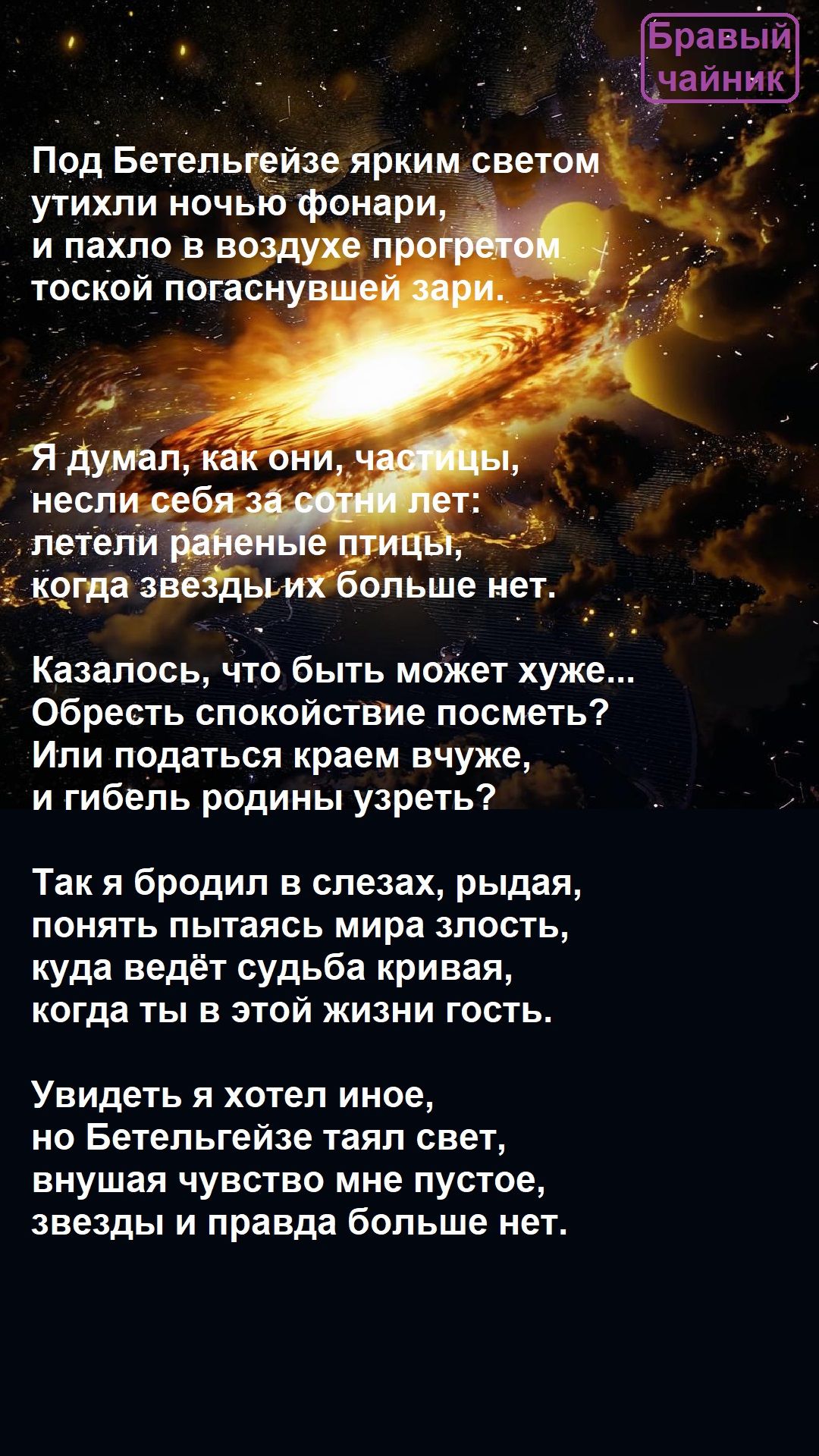 Бравый чайник

Под Бетельгейзе ярким светом
утихли ночью фонари,
и пахло в воздухе прогретом
тоской погаснувшей зари.

Я думал, как они, частицы,
несли себя за сотни лет:
летели раненые птицы,
когда звезды их больше нет.

Казалось, что быть может хуже...
Обресть спокойствие посметь?
Или податься краем вчуже,
и гибель родины узреть?

Так я бродил в слезах, рыдая,
понять пытаясь мира злость,
куда ведёт судьба кривая,
когда ты в этой жизни гость.

Увидеть я хотел иное,
но Бетельгейзе таял свет,
внушая чувство мне пустое,
звезды и правда больше нет.